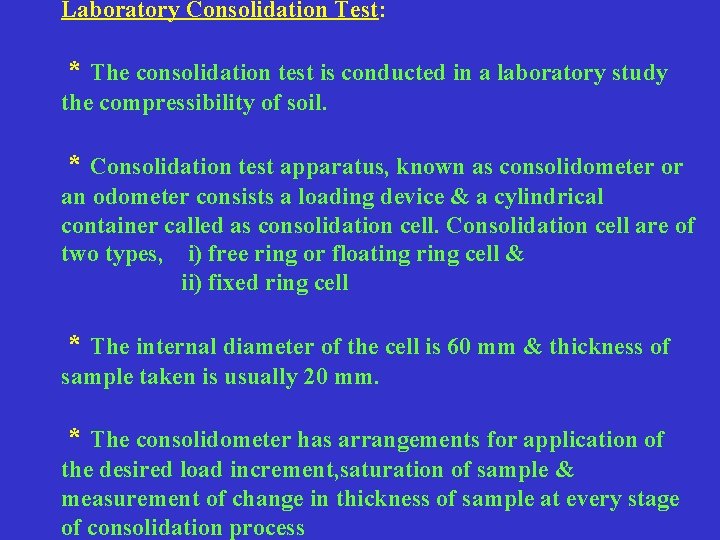 Laboratory Consolidation Test:

* The consolidation test is conducted in a laboratory study the compressibility of soil.

* Consolidation test apparatus, known as consolidometer or an odometer consists a loading device & a cylindrical container called as consolidation cell. Consolidation cell are of two types, i) free ring or floating ring cell &
ii) fixed ring cell

* The internal diameter of the cell is 60 mm & thickness of sample taken is usually 20 mm.

* The consolidometer has arrangements for application of the desired load increment,saturation of sample & measurement of change in thickness of sample at every stage of consolidation process